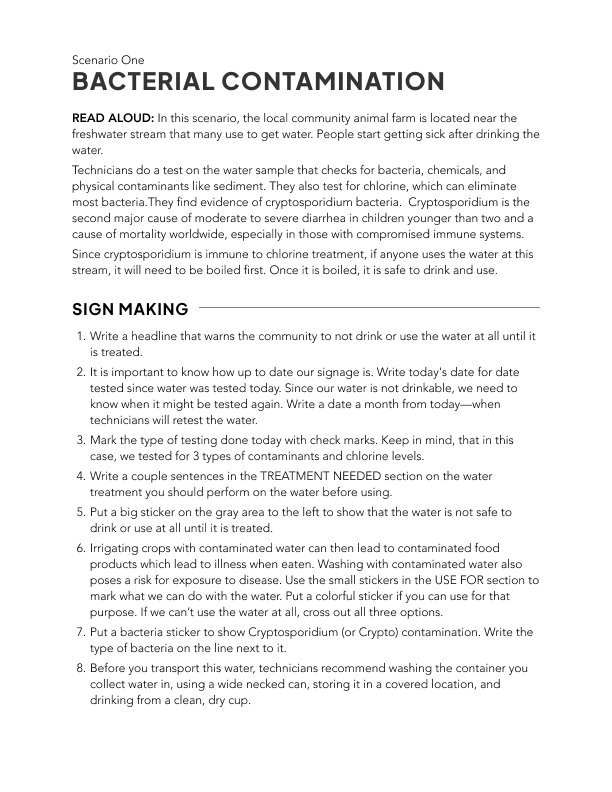 Scenario One
BACTERIAL CONTAMINATION

READ ALOUD: In this scenario, the local community animal farm is located near the freshwater stream that many use to get water. People start getting sick after drinking the water.

Technicians do a test on the water sample that checks for bacteria, chemicals, and physical contaminants like sediment. They also test for chlorine, which can eliminate most bacteria.They find evidence of cryptosporidium bacteria. Cryptosporidium is the second major cause of moderate to severe diarrhea in children younger than two and a cause of mortality worldwide, especially in those with compromised immune systems.

Since cryptosporidium is immune to chlorine treatment, if anyone uses the water at this stream, it will need to be boiled first. Once it is boiled, it is safe to drink and use.

SIGN MAKING

1. Write a headline that warns the community to not drink or use the water at all until it is treated.
2. It is important to know how up to date our signage is. Write today's date for date tested since water was tested today. Since our water is not drinkable, we need to know when it might be tested again. Write a date a month from today—when technicians will retest the water.
3. Mark the type of testing done today with check marks. Keep in mind, that in this case, we tested for 3 types of contaminants and chlorine levels.
4. Write a couple sentences in the TREATMENT NEEDED section on the water treatment you should perform on the water before using.
5. Put a big sticker on the gray area to the left to show that the water is not safe to drink or use at all until it is treated.
6. Irrigating crops with contaminated water can then lead to contaminated food products which lead to illness when eaten. Washing with contaminated water also poses a risk for exposure to disease. Use the small stickers in the USE FOR section to mark what we can do with the water. Put a colorful sticker if you can use for that purpose. If we can't use the water at all, cross out all three options.
7. Put a bacteria sticker to show Cryptosporidium (or Crypto) contamination. Write the type of bacteria on the line next to it.
8. Before you transport this water, technicians recommend washing the container you collect water in, using a wide necked can, storing it in a covered location, and drinking from a clean, dry cup.